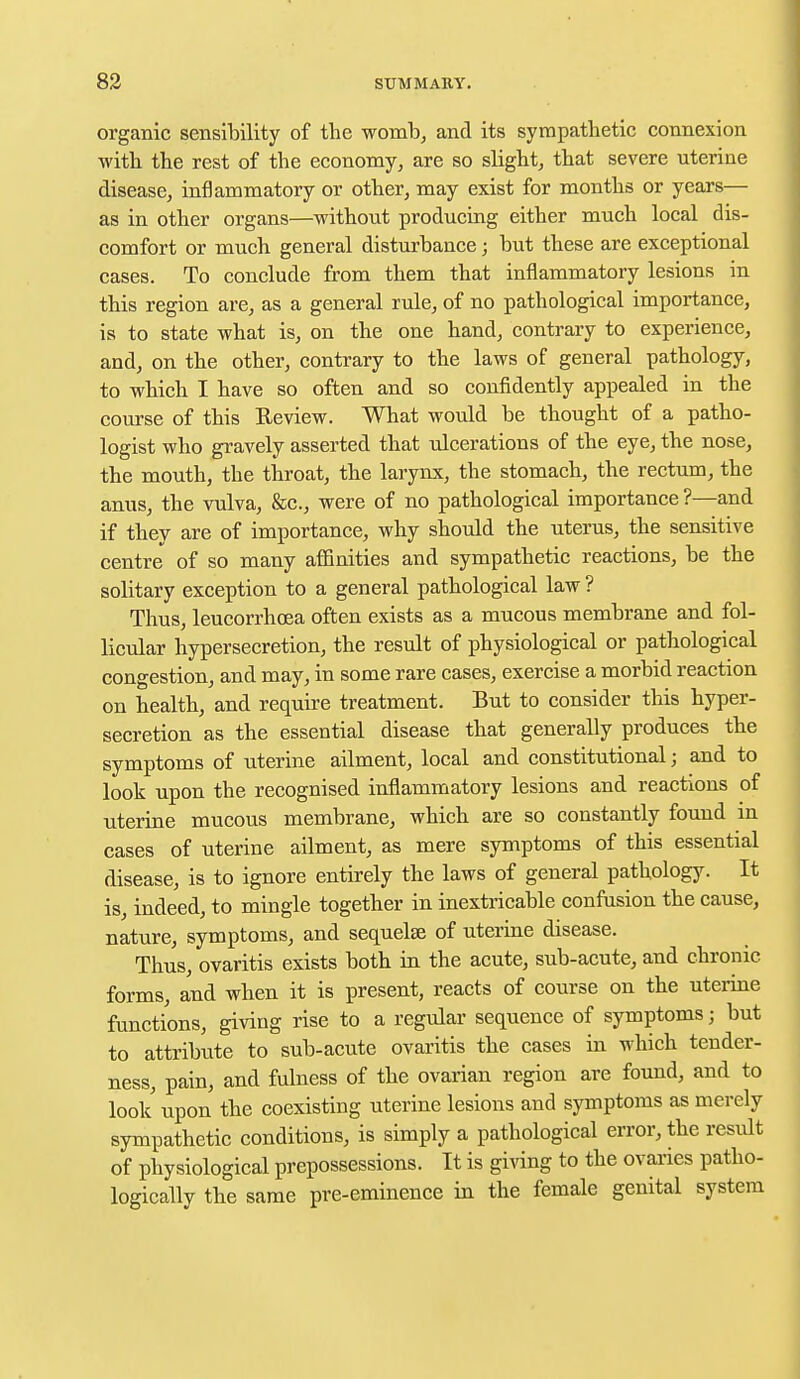 82 SUMMARY.

organic sensibility of the womb, and its sympathetic connexion with the rest of the economy, are so slight, that severe uterine disease, inflammatory or other, may exist for months or years—as in other organs—without producing either much local discomfort or much general disturbance; but these are exceptional cases. To conclude from them that inflammatory lesions in this region are, as a general rule, of no pathological importance, is to state what is, on the one hand, contrary to experience, and, on the other, contrary to the laws of general pathology, to which I have so often and so confidently appealed in the course of this Review. What would be thought of a pathologist who gravely asserted that ulcerations of the eye, the nose, the mouth, the throat, the larynx, the stomach, the rectum, the anus, the vulva, &c., were of no pathological importance?—and if they are of importance, why should the uterus, the sensitive centre of so many affinities and sympathetic reactions, be the solitary exception to a general pathological law?

Thus, leucorrhœa often exists as a mucous membrane and follicular hypersecretion, the result of physiological or pathological congestion, and may, in some rare cases, exercise a morbid reaction on health, and require treatment. But to consider this hypersecretion as the essential disease that generally produces the symptoms of uterine ailment, local and constitutional; and to look upon the recognised inflammatory lesions and reactions of uterine mucous membrane, which are so constantly found in cases of uterine ailment, as mere symptoms of this essential disease, is to ignore entirely the laws of general pathology. It is, indeed, to mingle together in inextricable confusion the cause, nature, symptoms, and sequelæ of uterine disease.

Thus, ovaritis exists both in the acute, sub-acute, and chronic forms, and when it is present, reacts of course on the uterine functions, giving rise to a regular sequence of symptoms; but to attribute to sub-acute ovaritis the cases in which tenderness, pain, and fulness of the ovarian region are found, and to look upon the coexisting uterine lesions and symptoms as merely sympathetic conditions, is simply a pathological error, the result of physiological prepossessions. It is giving to the ovaries pathologically the same pre-eminence in the female genital system